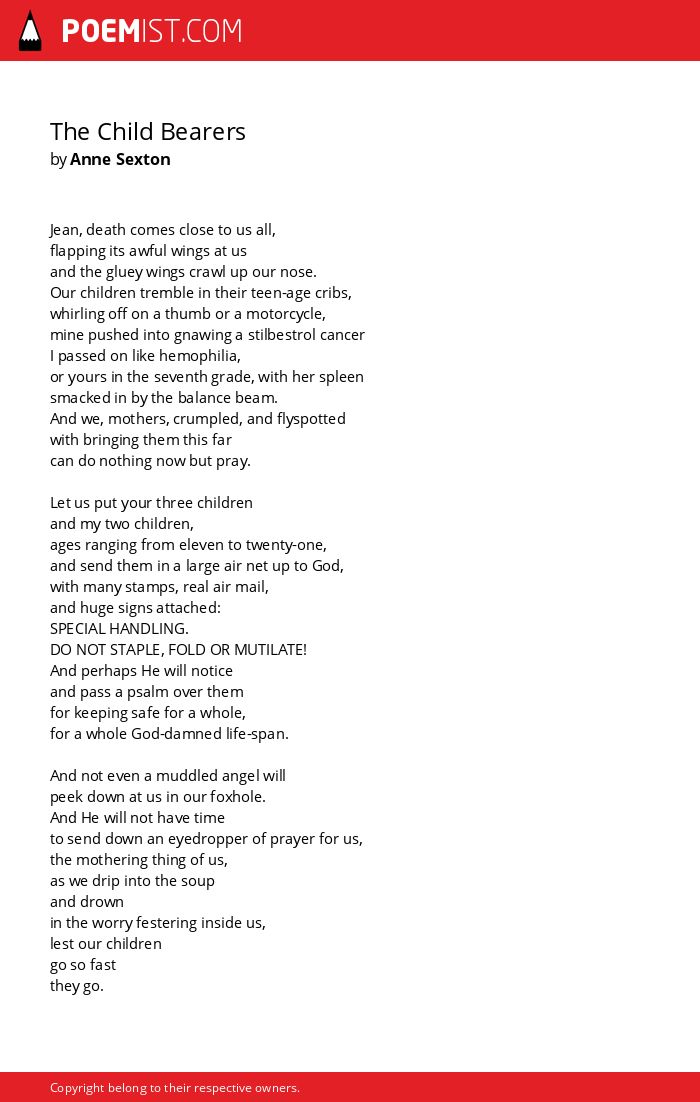 POEMIST.COM

The Child Bearers
by Anne Sexton

Jean, death comes close to us all,
flapping its awful wings at us
and the gluey wings crawl up our nose.
Our children tremble in their teen-age cribs,
whirling off on a thumb or a motorcycle,
mine pushed into gnawing a stilbestrol cancer
I passed on like hemophilia,
or yours in the seventh grade, with her spleen
smacked in by the balance beam.
And we, mothers, crumpled, and flyspotted
with bringing them this far
can do nothing now but pray.

Let us put your three children
and my two children,
ages ranging from eleven to twenty-one,
and send them in a large air net up to God,
with many stamps, real air mail,
and huge signs attached:
SPECIAL HANDLING.
DO NOT STAPLE, FOLD OR MUTILATE!
And perhaps He will notice
and pass a psalm over them
for keeping safe for a whole,
for a whole God-damned life-span.

And not even a muddled angel will
peek down at us in our foxhole.
And He will not have time
to send down an eyedropper of prayer for us,
the mothering thing of us,
as we drip into the soup
and drown
in the worry festering inside us,
lest our children
go so fast
they go.

Copyright belong to their respective owners.